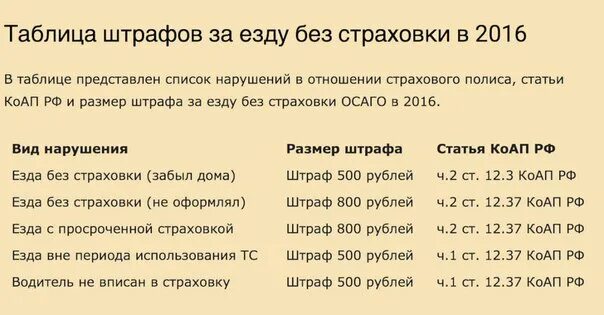 Таблица штрафов за езду без страховки в 2016

В таблице представлен список нарушений в отношении страхового полиса, статьи КоАП РФ и размер штрафа за езду без страховки ОСАГО в 2016.

| Вид нарушения | Размер штрафа | Статья КоАП РФ |
|---|---|---|
| Езда без страховки (забыл дома) | Штраф 500 рублей | ч.2 ст. 12.3 КоАП РФ |
| Езда без страховки (не оформлял) | Штраф 800 рублей | ч.2 ст. 12.37 КоАП РФ |
| Езда с просроченной страховкой | Штраф 800 рублей | ч.2 ст. 12.37 КоАП РФ |
| Езда вне периода использования ТС | Штраф 500 рублей | ч.1 ст. 12.37 КоАП РФ |
| Водитель не вписан в страховку | Штраф 500 рублей | ч.1 ст. 12.37 КоАП РФ |